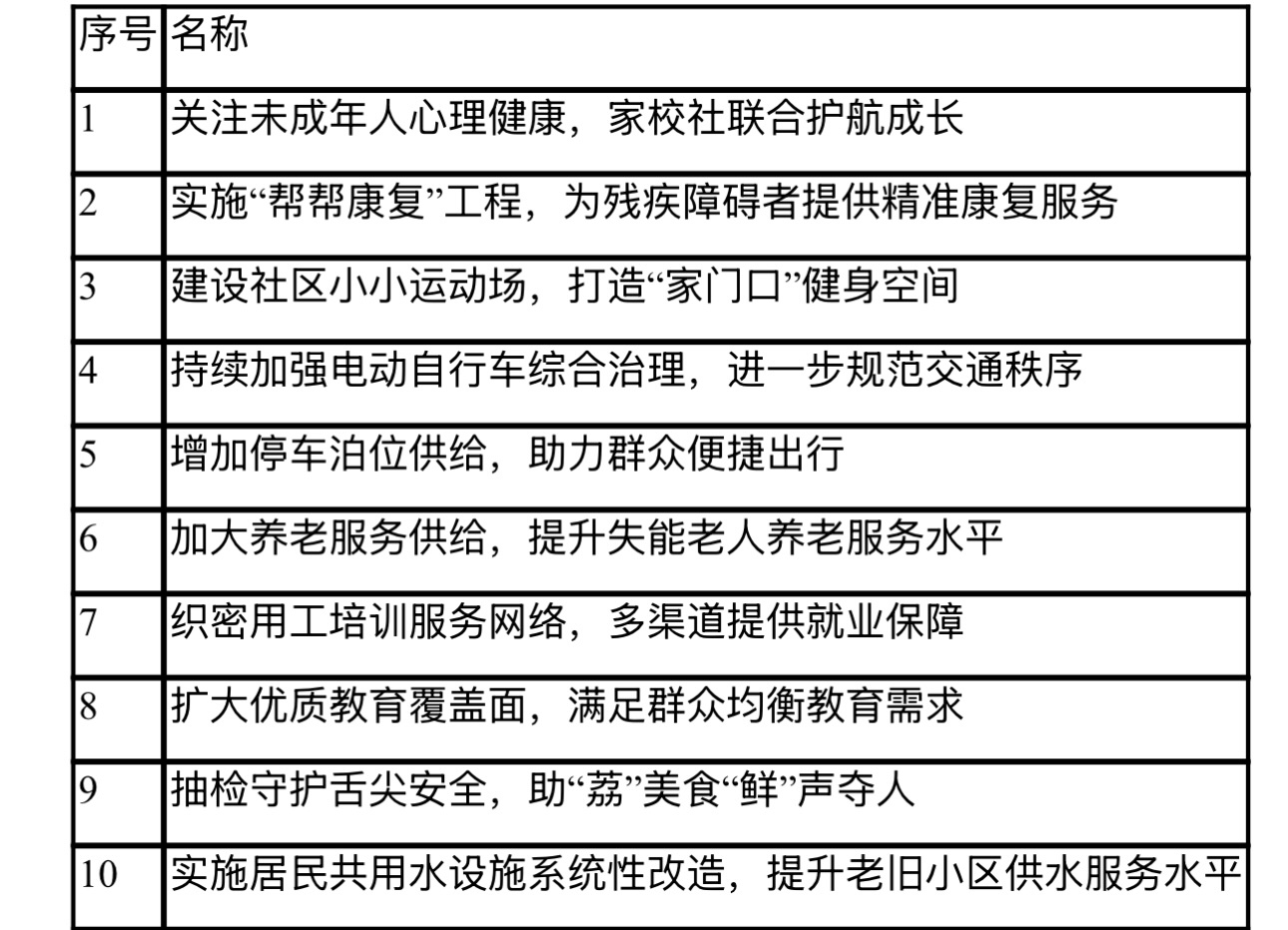 | 序号 | 名称 |
|---|---|
| 1 | 关注未成年人心理健康，家校社联合护航成长 |
| 2 | 实施“帮帮康复”工程，为残疾障碍者提供精准康复服务 |
| 3 | 建设社区小小运动场，打造“家门口”健身空间 |
| 4 | 持续加强电动自行车综合治理，进一步规范交通秩序 |
| 5 | 增加停车泊位供给，助力群众便捷出行 |
| 6 | 加大养老服务供给，提升失能老人养老服务水平 |
| 7 | 织密用工培训服务网络，多渠道提供就业保障 |
| 8 | 扩大优质教育覆盖面，满足群众均衡教育需求 |
| 9 | 抽检守护舌尖安全，助“荔”美食“鲜”声夺人 |
| 10 | 实施居民共用水设施系统性改造，提升老旧小区供水服务水平 |